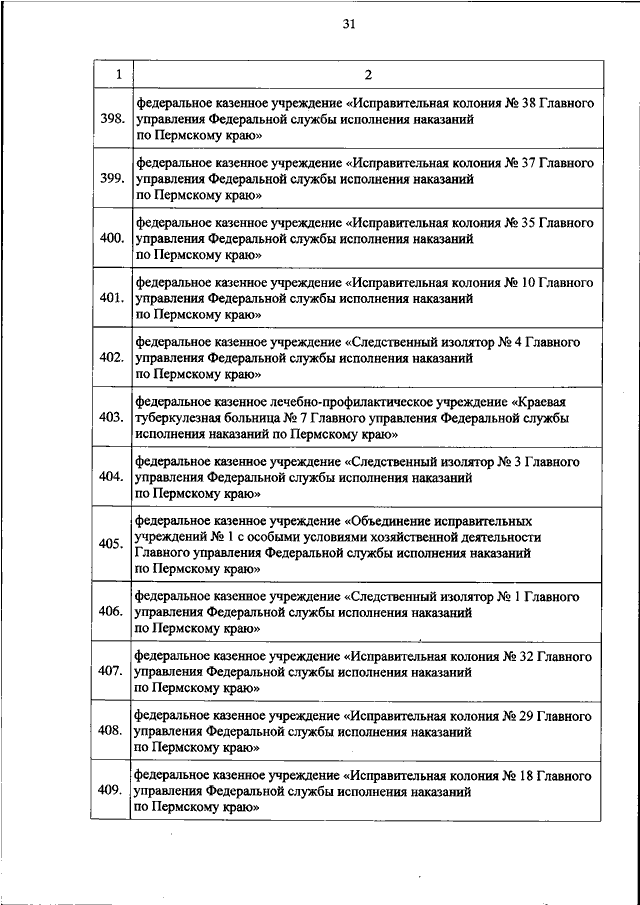 31

| 1 | 2 |
|---|---|
| 398. | федеральное казенное учреждение «Исправительная колония № 38 Главного управления Федеральной службы исполнения наказаний по Пермскому краю» |
| 399. | федеральное казенное учреждение «Исправительная колония № 37 Главного управления Федеральной службы исполнения наказаний по Пермскому краю» |
| 400. | федеральное казенное учреждение «Исправительная колония № 35 Главного управления Федеральной службы исполнения наказаний по Пермскому краю» |
| 401. | федеральное казенное учреждение «Исправительная колония № 10 Главного управления Федеральной службы исполнения наказаний по Пермскому краю» |
| 402. | федеральное казенное учреждение «Следственный изолятор № 4 Главного управления Федеральной службы исполнения наказаний по Пермскому краю» |
| 403. | федеральное казенное лечебно-профилактическое учреждение «Краевая туберкулезная больница № 7 Главного управления Федеральной службы исполнения наказаний по Пермскому краю» |
| 404. | федеральное казенное учреждение «Следственный изолятор № 3 Главного управления Федеральной службы исполнения наказаний по Пермскому краю» |
| 405. | федеральное казенное учреждение «Объединение исправительных учреждений № 1 с особыми условиями хозяйственной деятельности Главного управления Федеральной службы исполнения наказаний по Пермскому краю» |
| 406. | федеральное казенное учреждение «Следственный изолятор № 1 Главного управления Федеральной службы исполнения наказаний по Пермскому краю» |
| 407. | федеральное казенное учреждение «Исправительная колония № 32 Главного управления Федеральной службы исполнения наказаний по Пермскому краю» |
| 408. | федеральное казенное учреждение «Исправительная колония № 29 Главного управления Федеральной службы исполнения наказаний по Пермскому краю» |
| 409. | федеральное казенное учреждение «Исправительная колония № 18 Главного управления Федеральной службы исполнения наказаний по Пермскому краю» |